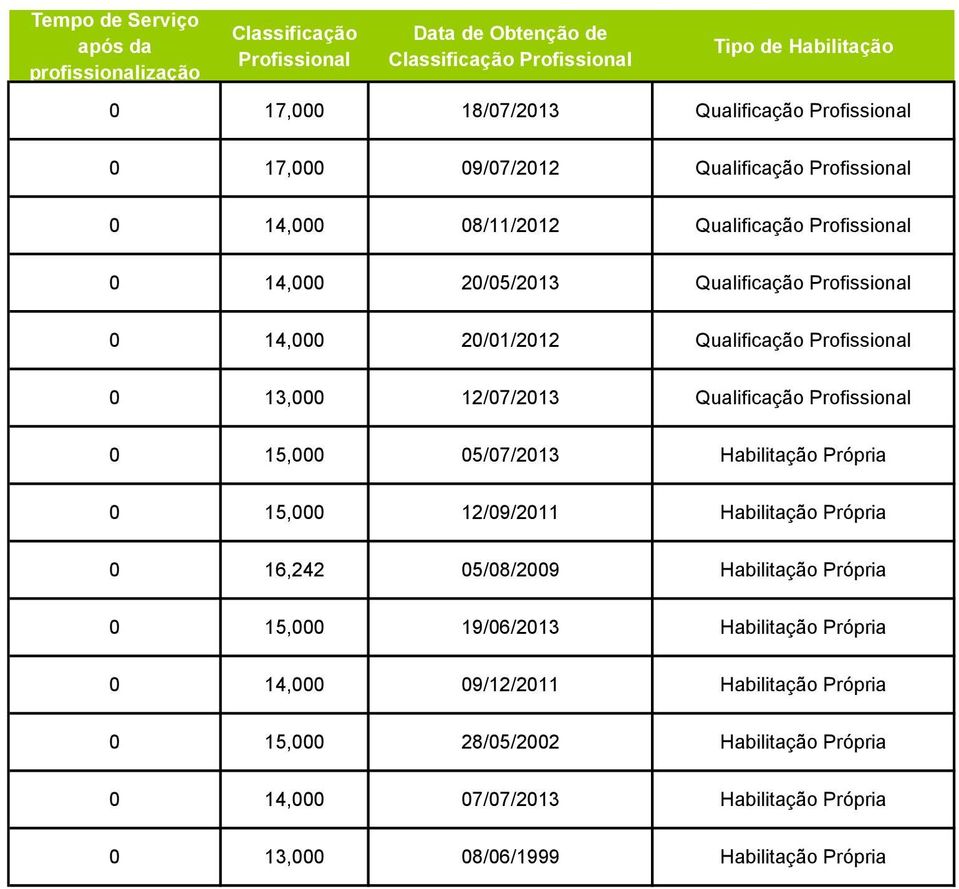 | Tempo de Serviço após da profissionalização | Classificação Profissional | Data de Obtenção de Classificação Profissional | Tipo de Habilitação |
|---|---|---|---|
| 0 | 17,000 | 18/07/2013 | Qualificação Profissional |
| 0 | 17,000 | 09/07/2012 | Qualificação Profissional |
| 0 | 14,000 | 08/11/2012 | Qualificação Profissional |
| 0 | 14,000 | 20/05/2013 | Qualificação Profissional |
| 0 | 14,000 | 20/01/2012 | Qualificação Profissional |
| 0 | 13,000 | 12/07/2013 | Qualificação Profissional |
| 0 | 15,000 | 05/07/2013 | Habilitação Própria |
| 0 | 15,000 | 12/09/2011 | Habilitação Própria |
| 0 | 16,242 | 05/08/2009 | Habilitação Própria |
| 0 | 15,000 | 19/06/2013 | Habilitação Própria |
| 0 | 14,000 | 09/12/2011 | Habilitação Própria |
| 0 | 15,000 | 28/05/2002 | Habilitação Própria |
| 0 | 14,000 | 07/07/2013 | Habilitação Própria |
| 0 | 13,000 | 08/06/1999 | Habilitação Própria |